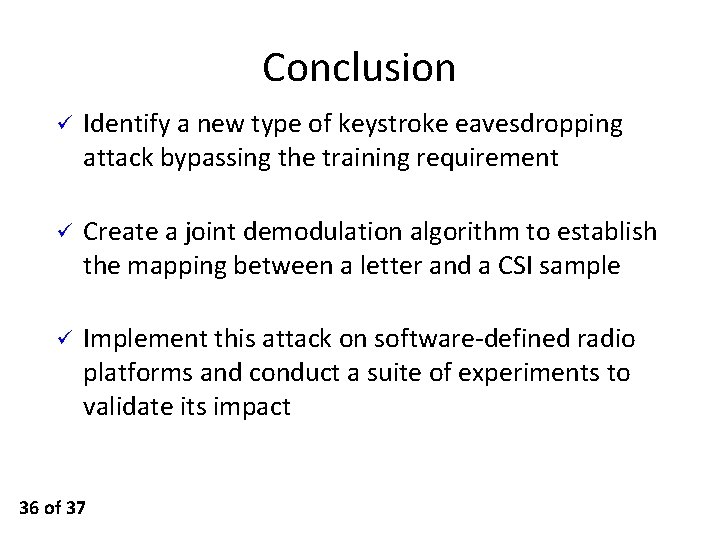 Conclusion

✓ Identify a new type of keystroke eavesdropping attack bypassing the training requirement

✓ Create a joint demodulation algorithm to establish the mapping between a letter and a CSI sample

✓ Implement this attack on software-defined radio platforms and conduct a suite of experiments to validate its impact

36 of 37